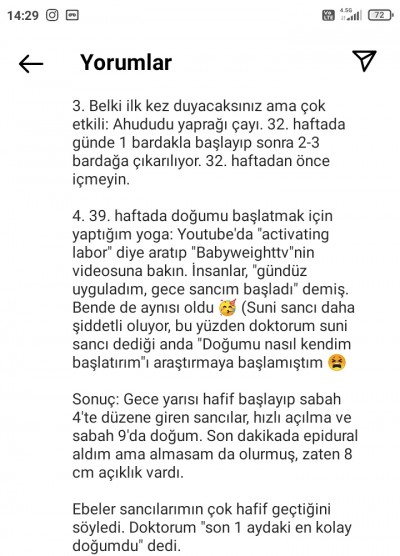 14:29 4.5G 72

Yorumlar

3. Belki ilk kez duyacaksınız ama çok etkili: Ahududu yaprağı çayı. 32. haftada günde 1 bardakla başlayıp sonra 2-3 bardağa çıkarılıyor. 32. haftadan önce içmeyin.

4. 39. haftada doğumu başlatmak için yaptığım yoga: Youtube'da "activating labor" diye aratıp "Babyweighttv"nin videosuna bakın. İnsanlar, "gündüz uyguladım, gece sancım başladı" demiş. Bende de aynısı oldu 🥳 (Suni sancı daha şiddetli oluyor, bu yüzden doktorum suni sancı dediği anda "Doğumu nasıl kendim başlatırım"ı araştırmaya başlamıştım 😫

Sonuç: Gece yarısı hafif başlayıp sabah 4'te düzene giren sancılar, hızlı açılma ve sabah 9'da doğum. Son dakikada epidural aldım ama almasam da olurmuş, zaten 8 cm açıklık vardı.

Ebeler sancılarımın çok hafif geçtiğini söyledi. Doktorum "son 1 aydaki en kolay doğumdu" dedi.